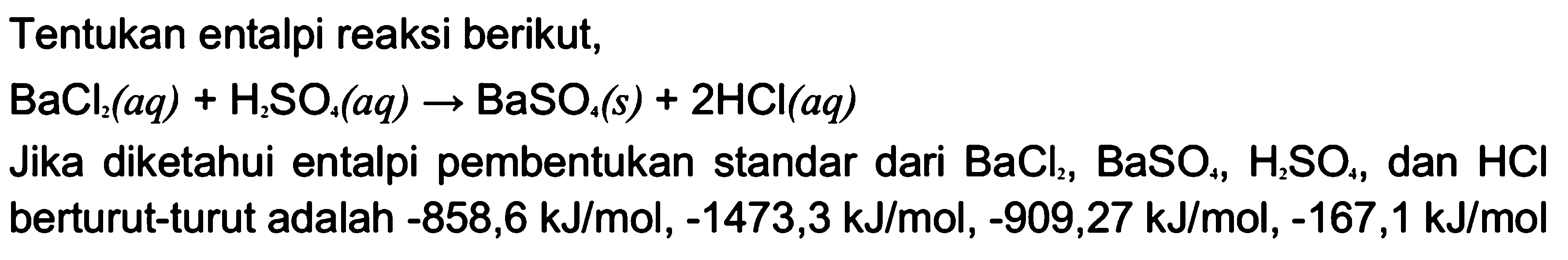 Tentukan entalpi reaksi berikut,

$BaCl_2(aq) + H_2SO_4(aq) \rightarrow BaSO_4(s) + 2HCl(aq)$

Jika diketahui entalpi pembentukan standar dari $BaCl_2$, $BaSO_4$, $H_2SO_4$, dan HCl berturut-turut adalah -858,6 kJ/mol, -1473,3 kJ/mol, -909,27 kJ/mol, -167,1 kJ/mol